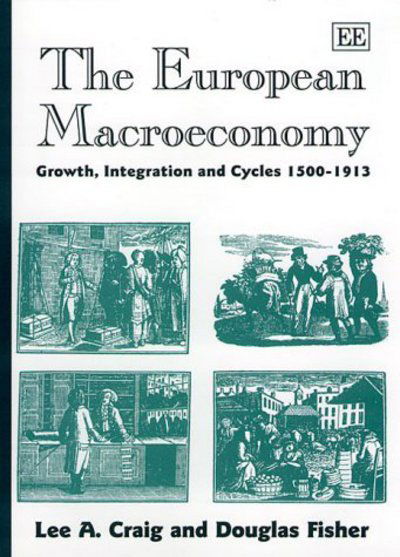 EE

The European Macroeconomy

Growth, Integration and Cycles 1500-1913

Lee A. Craig and Douglas Fisher